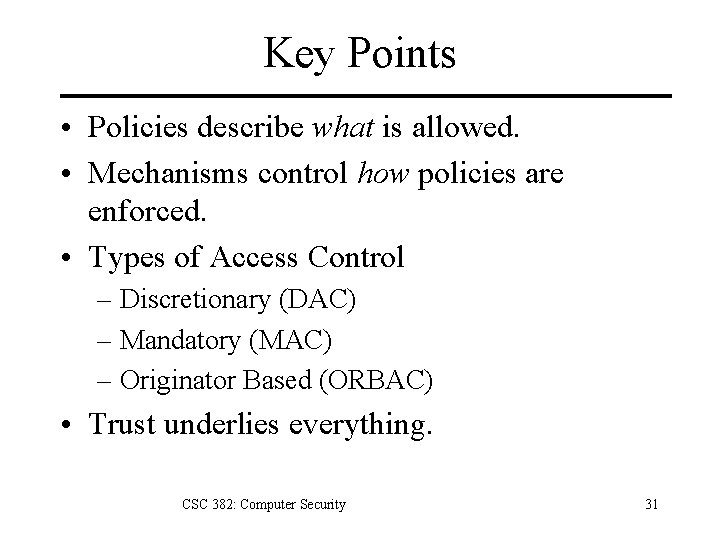 Key Points

• Policies describe what is allowed.
• Mechanisms control how policies are enforced.
• Types of Access Control
– Discretionary (DAC)
– Mandatory (MAC)
– Originator Based (ORBAC)
• Trust underlies everything.

CSC 382: Computer Security

31